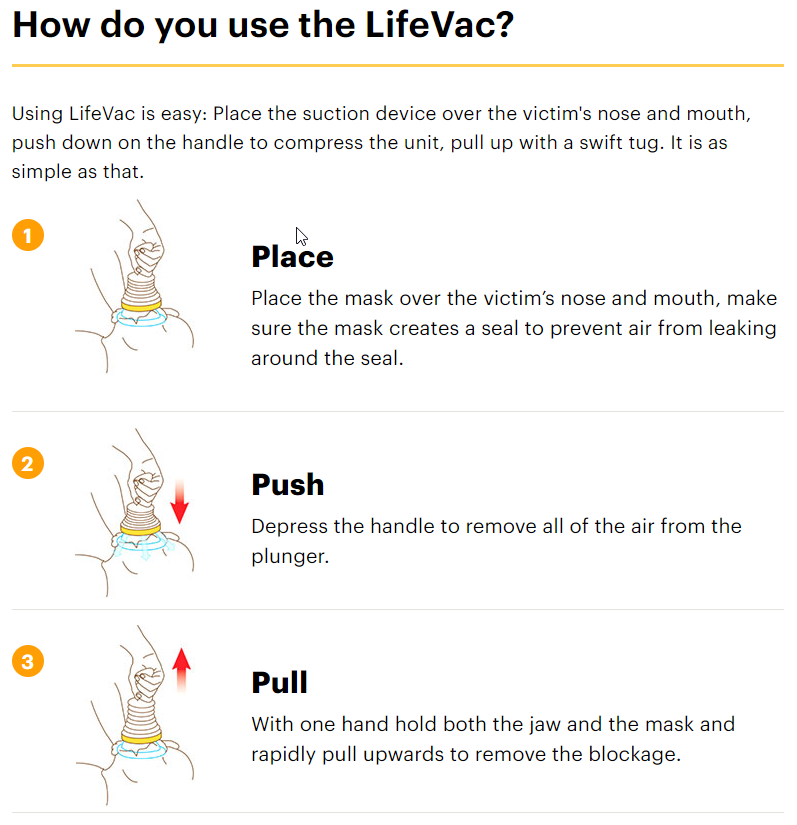 How do you use the LifeVac?

Using LifeVac is easy: Place the suction device over the victim's nose and mouth, push down on the handle to compress the unit, pull up with a swift tug. It is as simple as that.

1

Place

Place the mask over the victim's nose and mouth, make sure the mask creates a seal to prevent air from leaking around the seal.

2

Push

Depress the handle to remove all of the air from the plunger.

3

Pull

With one hand hold both the jaw and the mask and rapidly pull upwards to remove the blockage.